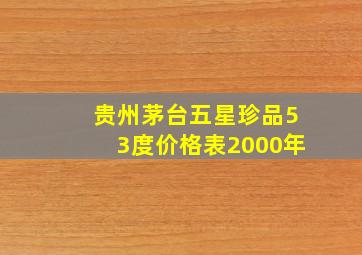 贵州茅台五星珍品53度价格表2000年